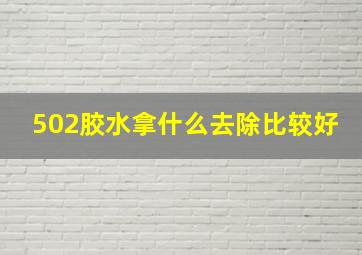 502胶水拿什么去除比较好